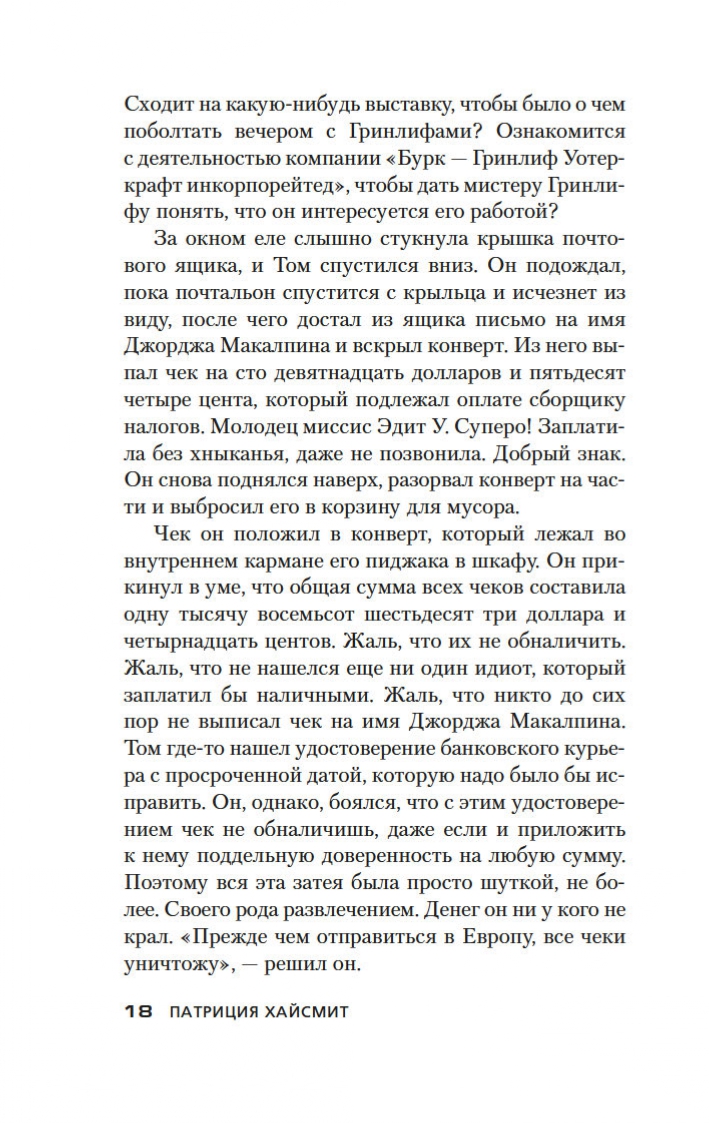 Сходит на какую-нибудь выставку, чтобы было о чем поболтать вечером с Гринлифами? Ознакомится с деятельностью компании «Бурк — Гринлиф Уотеркрафт инкорпорейтед», чтобы дать мистеру Гринлифу понять, что он интересуется его работой?

За окном еле слышно стукнула крышка почтового ящика, и Том спустился вниз. Он подождал, пока почтальон спустится с крыльца и исчезнет из виду, после чего достал из ящика письмо на имя Джорджа Макалпина и вскрыл конверт. Из него выпал чек на сто девятнадцать долларов и пятьдесят четыре цента, который подлежал оплате сборщику налогов. Молодец миссис Эдит У. Суперо! Заплатила без хныканья, даже не позвонила. Добрый знак. Он снова поднялся наверх, разорвал конверт на части и выбросил его в корзину для мусора.

Чек он положил в конверт, который лежал во внутреннем кармане его пиджака в шкафу. Он прикинул в уме, что общая сумма всех чеков составила одну тысячу восемьсот шестьдесят три доллара и четырнадцать центов. Жаль, что их не обналичить. Жаль, что не нашелся еще ни один идиот, который заплатил бы наличными. Жаль, что никто до сих пор не выписал чек на имя Джорджа Макалпина. Том где-то нашел удостоверение банковского курьера с просроченной датой, которую надо было бы исправить. Он, однако, боялся, что с этим удостоверением чек не обналичишь, даже если и приложить к нему поддельную доверенность на любую сумму. Поэтому вся эта затея была просто шуткой, не более. Своего рода развлечением. Денег он ни у кого не крал. «Прежде чем отправиться в Европу, все чеки уничтожу», — решил он.

18 ПАТРИЦИЯ ХАЙСМИТ